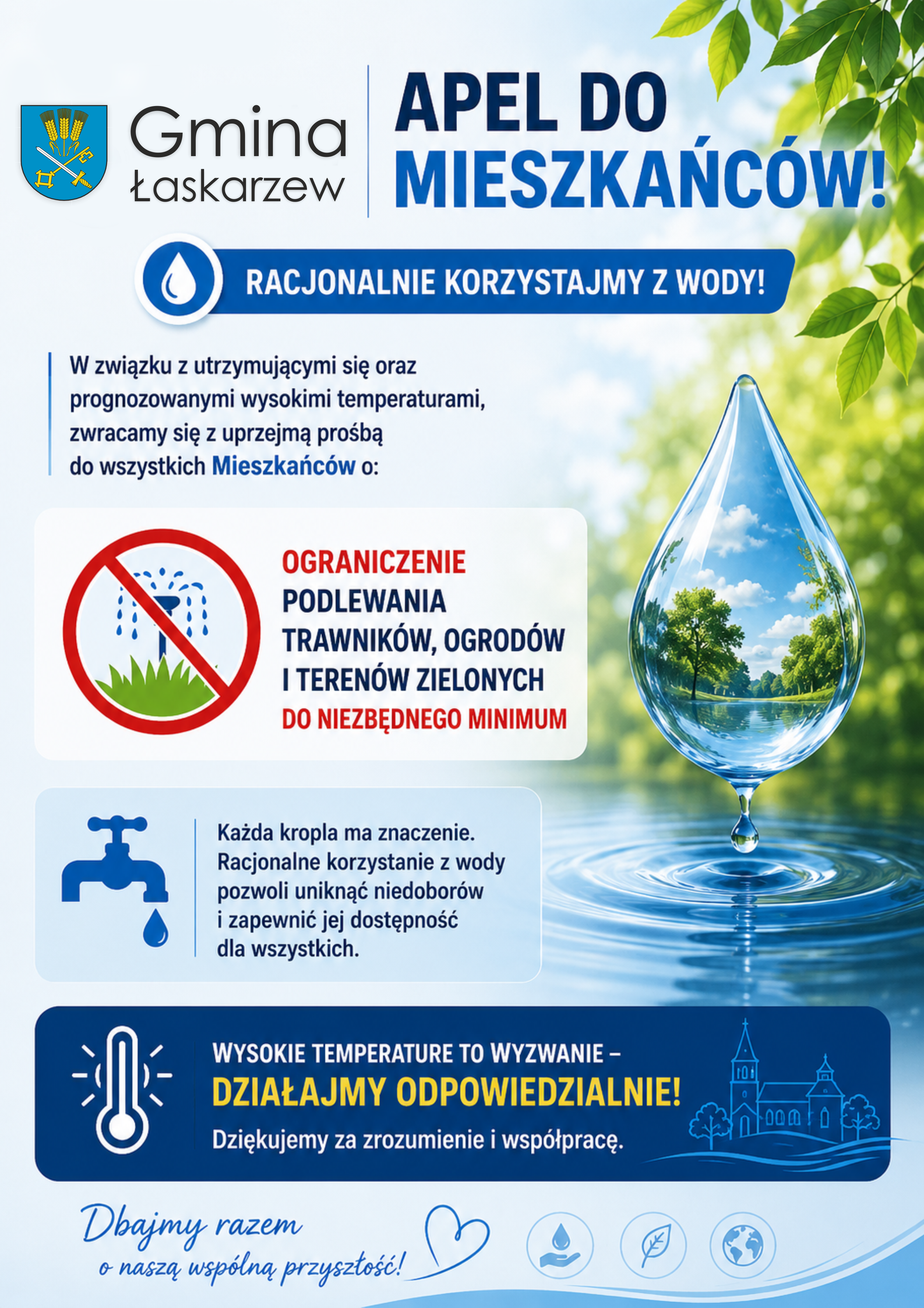 Gmina
Łaskarzew

APEL DO
MIESZKAŃCÓW!

RACJONALNIE KORZYSTAJMY Z WODY!

W związku z utrzymującymi się oraz prognozowanymi wysokimi temperaturami, zwracamy się z uprzejmą prośbą do wszystkich Mieszkańców o:

OGRANICZENIE
PODLEWANIA
TRAWNIKÓW, OGRODÓW
I TERENÓW ZIELONYCH
DO NIEZBĘDNEGO MINIMUM

Każda kropla ma znaczenie. Racjonalne korzystanie z wody pozwoli uniknąć niedoborów i zapewnić jej dostępność dla wszystkich.

WYSOKIE TEMPERATURE TO WYZWANIE –
DZIAŁAJMY ODPOWIEDZIALNIE!
Dziękujemy za zrozumienie i współpracę.

Dbajmy razem
o naszą wspólną przyszłość!